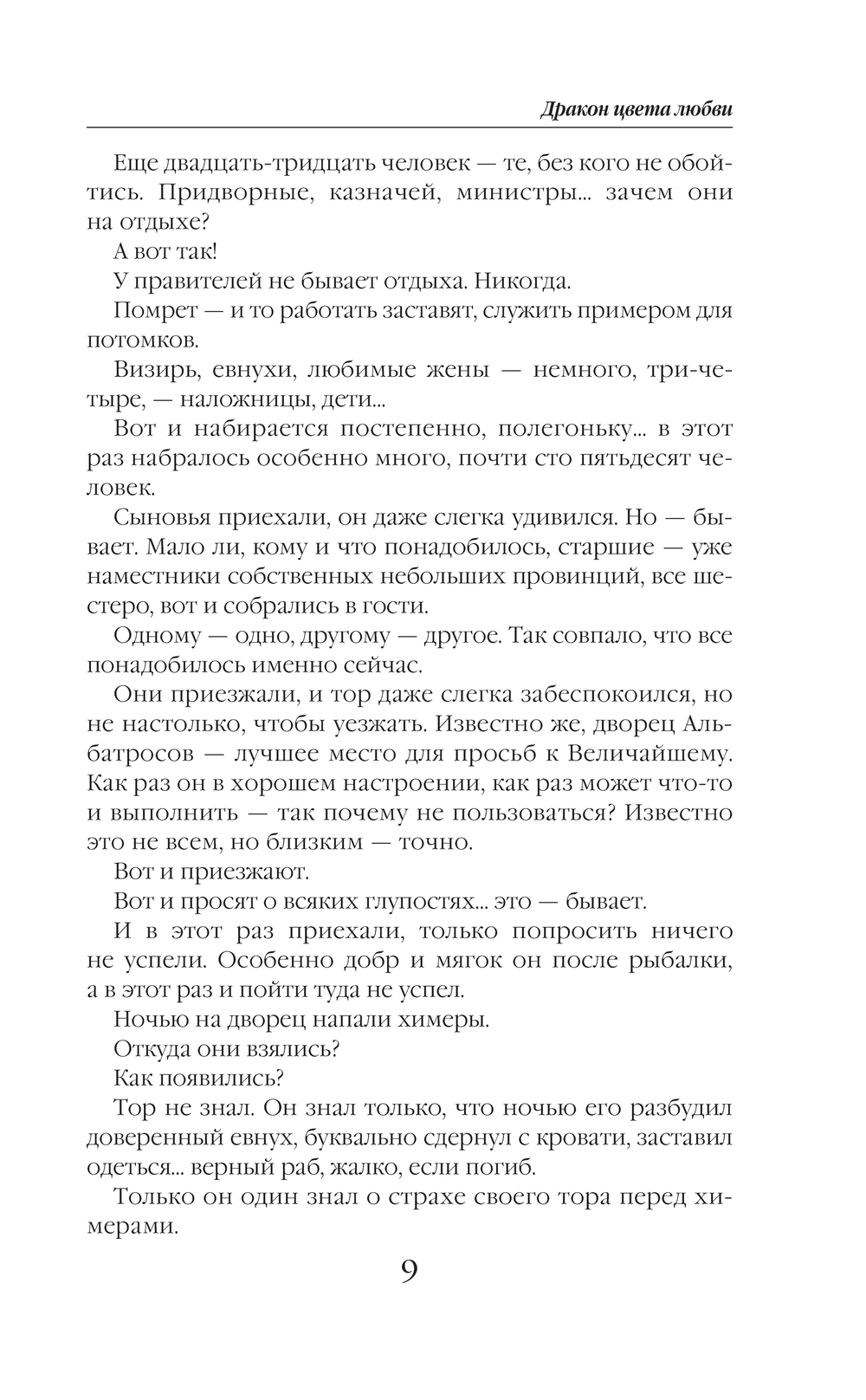 Дракон цвета любви

Еще двадцать-тридцать человек — те, без кого не обойтись. Придворные, казначей, министры... зачем они на отдыхе?

А вот так!

У правителей не бывает отдыха. Никогда.

Помрет — и то работать заставят, служить примером для потомков.

Визирь, евнухи, любимые жены — немного, три-четыре, — наложницы, дети...

Вот и набирается постепенно, полегоньку... в этот раз набралось особенно много, почти сто пятьдесят человек.

Сыновья приехали, он даже слегка удивился. Но — бывает. Мало ли, кому и что понадобилось, старшие — уже наместники собственных небольших провинций, все шестеро, вот и собрались в гости.

Одному — одно, другому — другое. Так совпало, что все понадобилось именно сейчас.

Они приезжали, и тор даже слегка забеспокоился, но не настолько, чтобы уезжать. Известно же, дворец Альбатросов — лучшее место для просьб к Величайшему. Как раз он в хорошем настроении, как раз может что-то и выполнить — так почему не пользоваться? Известно это не всем, но близким — точно.

Вот и приезжают.

Вот и просят о всяких глупостях... это — бывает.

И в этот раз приехали, только попросить ничего не успели. Особенно добр и мягок он после рыбалки, а в этот раз и пойти туда не успел.

Ночью на дворец напали химеры.

Откуда они взялись?

Как появились?

Тор не знал. Он знал только, что ночью его разбудил доверенный евнух, буквально сдернул с кровати, заставил одеться... верный раб, жалко, если погиб.

Только он один знал о страхе своего тора перед химерами.

9